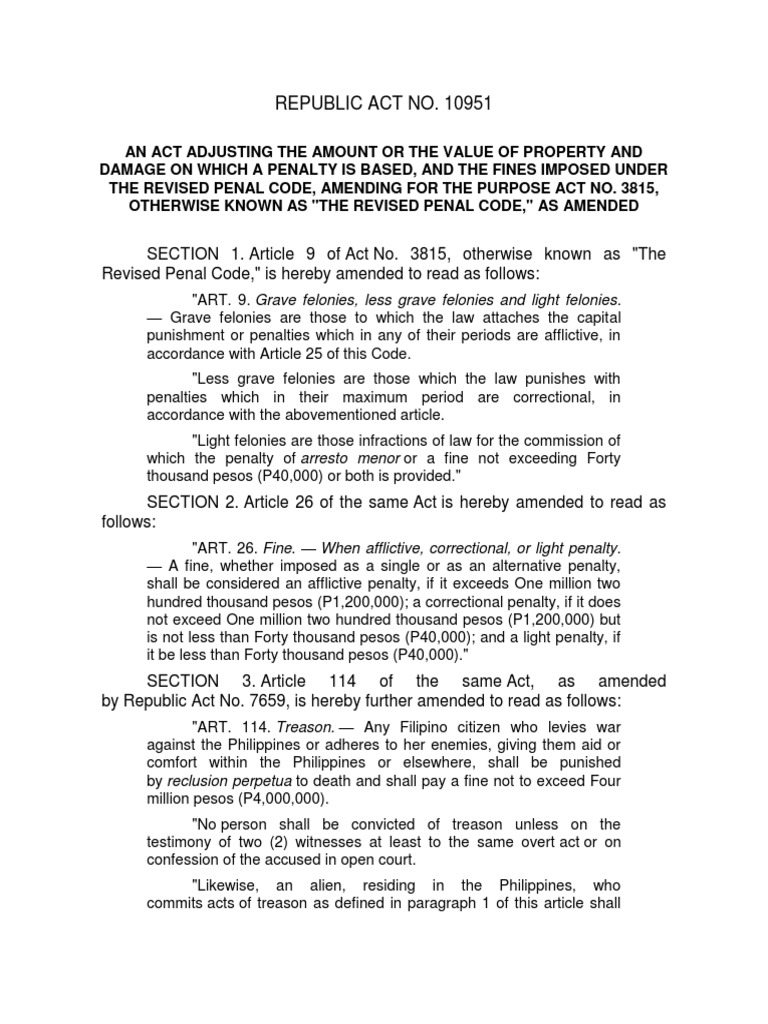 REPUBLIC ACT NO. 10951

AN ACT ADJUSTING THE AMOUNT OR THE VALUE OF PROPERTY AND DAMAGE ON WHICH A PENALTY IS BASED, AND THE FINES IMPOSED UNDER THE REVISED PENAL CODE, AMENDING FOR THE PURPOSE ACT NO. 3815, OTHERWISE KNOWN AS "THE REVISED PENAL CODE," AS AMENDED

SECTION 1. Article 9 of Act No. 3815, otherwise known as "The Revised Penal Code," is hereby amended to read as follows:

"ART. 9. Grave felonies, less grave felonies and light felonies. — Grave felonies are those to which the law attaches the capital punishment or penalties which in any of their periods are afflictive, in accordance with Article 25 of this Code.

"Less grave felonies are those which the law punishes with penalties which in their maximum period are correctional, in accordance with the abovementioned article.

"Light felonies are those infractions of law for the commission of which the penalty of arresto menor or a fine not exceeding Forty thousand pesos (P40,000) or both is provided."

SECTION 2. Article 26 of the same Act is hereby amended to read as follows:

"ART. 26. Fine. — When afflictive, correctional, or light penalty. — A fine, whether imposed as a single or as an alternative penalty, shall be considered an afflictive penalty, if it exceeds One million two hundred thousand pesos (P1,200,000); a correctional penalty, if it does not exceed One million two hundred thousand pesos (P1,200,000) but is not less than Forty thousand pesos (P40,000); and a light penalty, if it be less than Forty thousand pesos (P40,000)."

SECTION 3. Article 114 of the same Act, as amended by Republic Act No. 7659, is hereby further amended to read as follows:

"ART. 114. Treason. — Any Filipino citizen who levies war against the Philippines or adheres to her enemies, giving them aid or comfort within the Philippines or elsewhere, shall be punished by reclusion perpetua to death and shall pay a fine not to exceed Four million pesos (P4,000,000).

"No person shall be convicted of treason unless on the testimony of two (2) witnesses at least to the same overt act or on confession of the accused in open court.

"Likewise, an alien, residing in the Philippines, who commits acts of treason as defined in paragraph 1 of this article shall